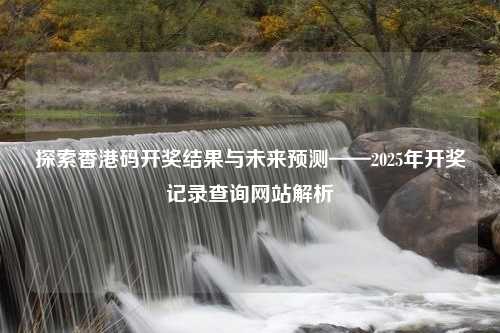 探索香港码开奖结果与未来预测——2025年开奖记录查询网站解析